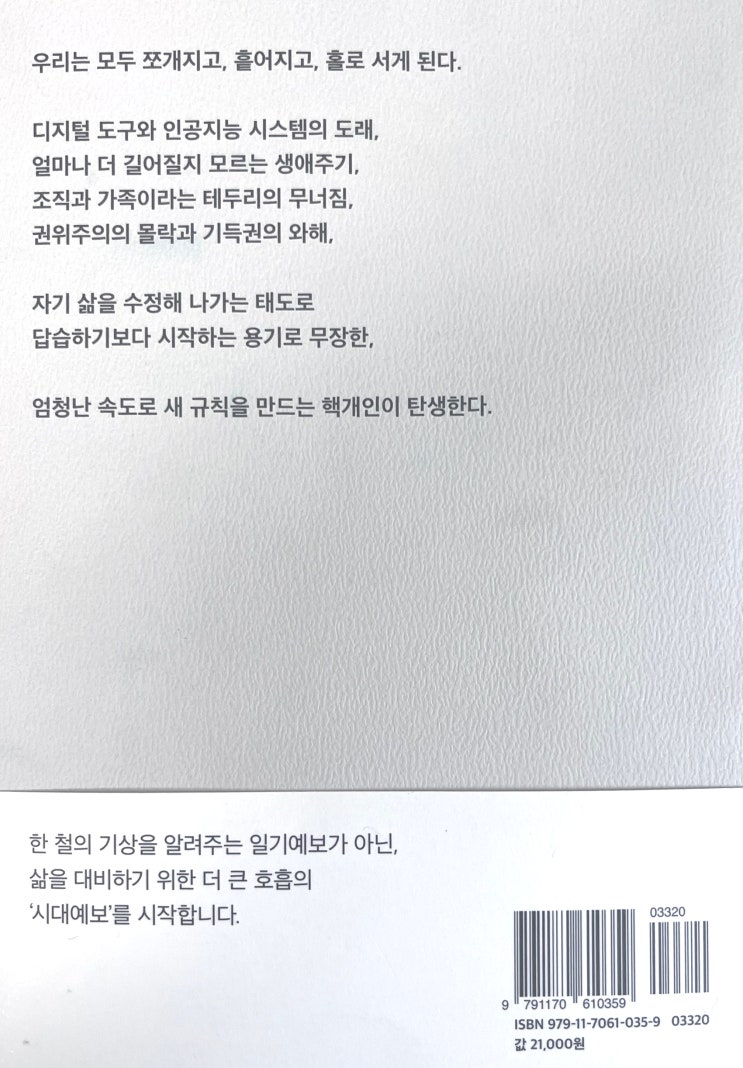 우리는 모두 쪼개지고, 흩어지고, 홀로 서게 된다.

디지털 도구와 인공지능 시스템의 도래,
얼마나 더 길어질지 모르는 생애주기,
조직과 가족이라는 테두리의 무너짐,
권위주의의 몰락과 기득권의 와해,

자기 삶을 수정해 나가는 태도로
답습하기보다 시작하는 용기로 무장한,

엄청난 속도로 새 규칙을 만드는 핵개인이 탄생한다.

한 철의 기상을 알려주는 일기예보가 아닌,
삶을 대비하기 위한 더 큰 호흡의
'시대예보'를 시작합니다.

03320

9 791170 610359

ISBN 979-11-7061-035-9 03320
값 21,000원